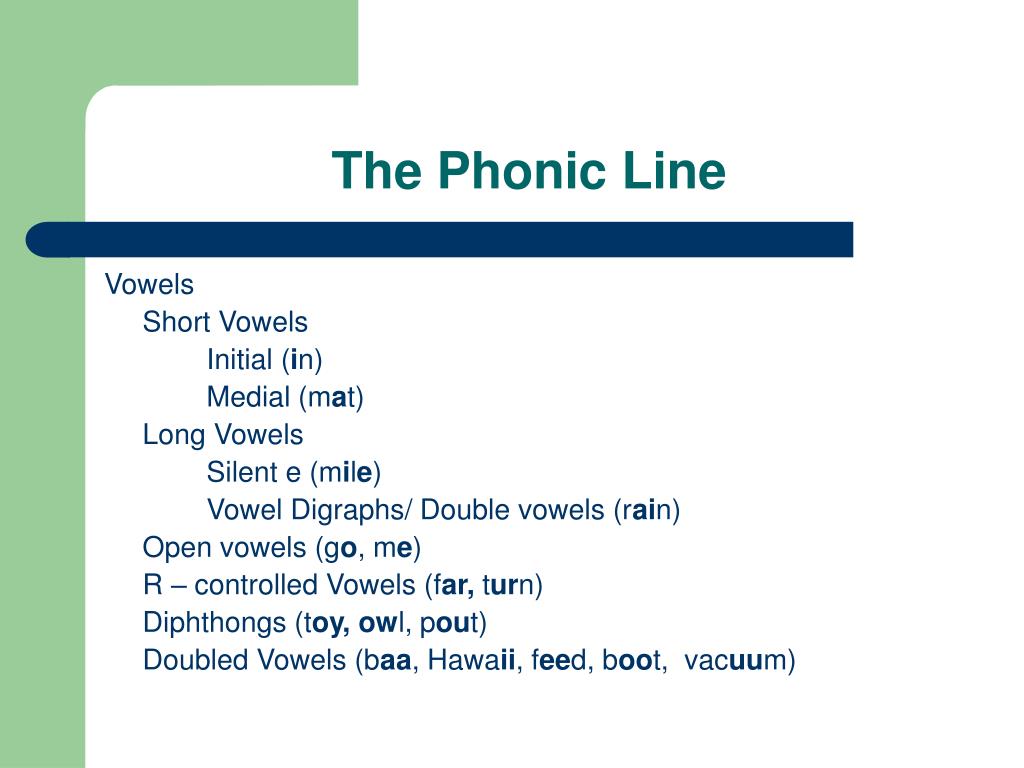 The Phonic Line

Vowels
Short Vowels
Initial (in)
Medial (mat)
Long Vowels
Silent e (mile)
Vowel Digraphs/ Double vowels (rain)
Open vowels (go, me)
R – controlled Vowels (far, turn)
Diphthongs (toy, owl, pout)
Doubled Vowels (baa, Hawaii, feed, boot, vacuum)